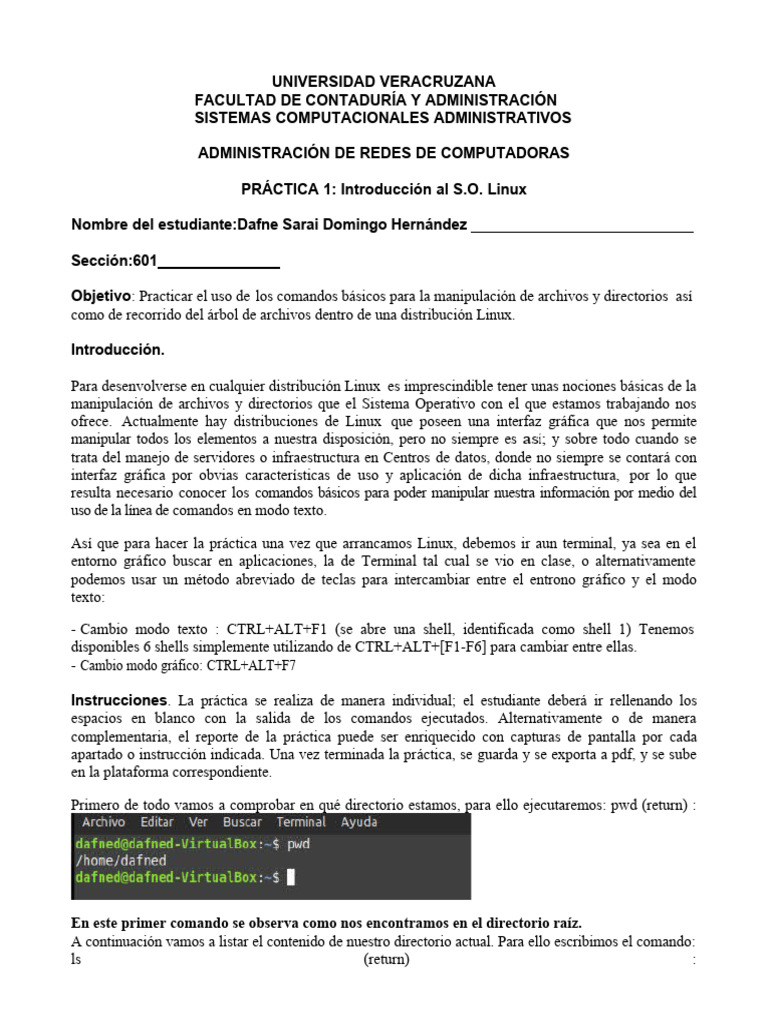 UNIVERSIDAD VERACRUZANA
FACULTAD DE CONTADURÍA Y ADMINISTRACIÓN
SISTEMAS COMPUTACIONALES ADMINISTRATIVOS

ADMINISTRACIÓN DE REDES DE COMPUTADORAS

PRÁCTICA 1: Introducción al S.O. Linux

Nombre del estudiante:Dafne Sarai Domingo Hernández ____________________________

Sección:601_______________

Objetivo: Practicar el uso de los comandos básicos para la manipulación de archivos y directorios así como de recorrido del árbol de archivos dentro de una distribución Linux.

Introducción.

Para desenvolverse en cualquier distribución Linux es imprescindible tener unas nociones básicas de la manipulación de archivos y directorios que el Sistema Operativo con el que estamos trabajando nos ofrece. Actualmente hay distribuciones de Linux que poseen una interfaz gráfica que nos permite manipular todos los elementos a nuestra disposición, pero no siempre es así; y sobre todo cuando se trata del manejo de servidores o infraestructura en Centros de datos, donde no siempre se contará con interfaz gráfica por obvias características de uso y aplicación de dicha infraestructura, por lo que resulta necesario conocer los comandos básicos para poder manipular nuestra información por medio del uso de la línea de comandos en modo texto.

Así que para hacer la práctica una vez que arrancamos Linux, debemos ir aun terminal, ya sea en el entorno gráfico buscar en aplicaciones, la de Terminal tal cual se vio en clase, o alternativamente podemos usar un método abreviado de teclas para intercambiar entre el entrono gráfico y el modo texto:

- Cambio modo texto : CTRL+ALT+F1 (se abre una shell, identificada como shell 1) Tenemos disponibles 6 shells simplemente utilizando de CTRL+ALT+[F1-F6] para cambiar entre ellas.
- Cambio modo gráfico: CTRL+ALT+F7

Instrucciones. La práctica se realiza de manera individual; el estudiante deberá ir rellenando los espacios en blanco con la salida de los comandos ejecutados. Alternativamente o de manera complementaria, el reporte de la práctica puede ser enriquecido con capturas de pantalla por cada apartado o instrucción indicada. Una vez terminada la práctica, se guarda y se exporta a pdf, y se sube en la plataforma correspondiente.

Primero de todo vamos a comprobar en qué directorio estamos, para ello ejecutaremos: pwd (return) :

Archivo Editar Ver Buscar Terminal Ayuda
dafned@dafned-VirtualBox:~$ pwd
/home/dafned
dafned@dafned-VirtualBox:~$

En este primer comando se observa como nos encontramos en el directorio raíz.
A continuación vamos a listar el contenido de nuestro directorio actual. Para ello escribimos el comando: ls (return) :